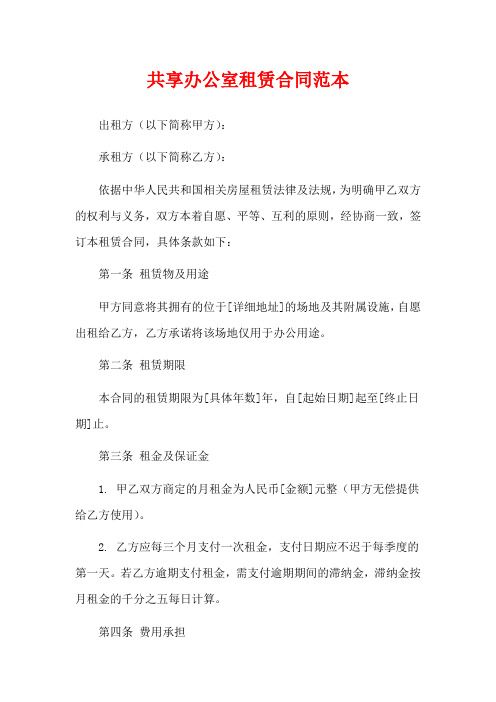 共享办公室租赁合同范本

出租方（以下简称甲方）：

承租方（以下简称乙方）：

依据中华人民共和国相关房屋租赁法律及法规，为明确甲乙双方的权利与义务，双方本着自愿、平等、互利的原则，经协商一致，签订本租赁合同，具体条款如下：

第一条 租赁物及用途

甲方同意将其拥有的位于[详细地址]的场地及其附属设施，自愿出租给乙方，乙方承诺将该场地仅用于办公用途。

第二条 租赁期限

本合同的租赁期限为[具体年数]年，自[起始日期]起至[终止日期]止。

第三条 租金及保证金

1. 甲乙双方商定的月租金为人民币[金额]元整（甲方无偿提供给乙方使用）。

2. 乙方应每三个月支付一次租金，支付日期应不迟于每季度的第一天。若乙方逾期支付租金，需支付逾期期间的滞纳金，滞纳金按月租金的千分之五每日计算。

第四条 费用承担